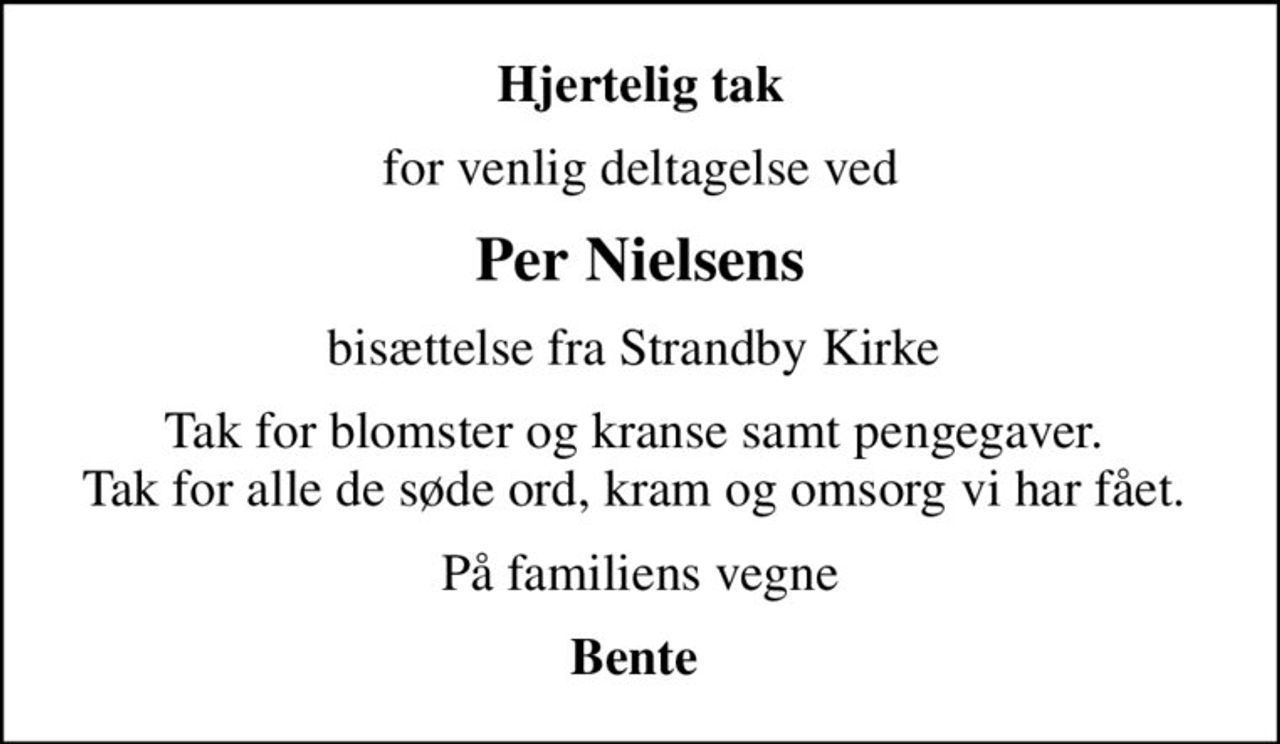 Hjertelig tak

for venlig deltagelse ved

Per Nielsens

bisættelse fra Strandby Kirke

Tak for blomster og kranse samt pengegaver.
Tak for alle de søde ord, kram og omsorg vi har fået.

På familiens vegne

Bente